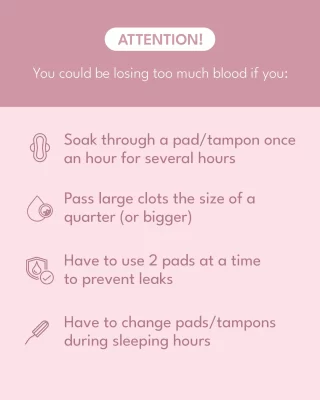 ATTENTION!

You could be losing too much blood if you:

Soak through a pad/tampon once an hour for several hours

Pass large clots the size of a quarter (or bigger)

Have to use 2 pads at a time to prevent leaks

Have to change pads/tampons during sleeping hours